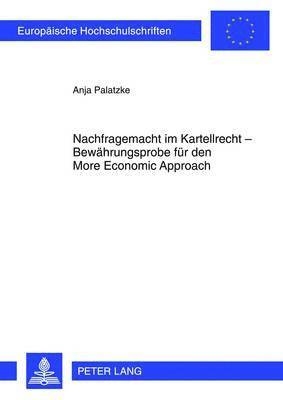 Europäische Hochschulschriften

Anja Palatzke

Nachfragemacht im Kartellrecht – Bewährungsprobe für den More Economic Approach

PETER LANG